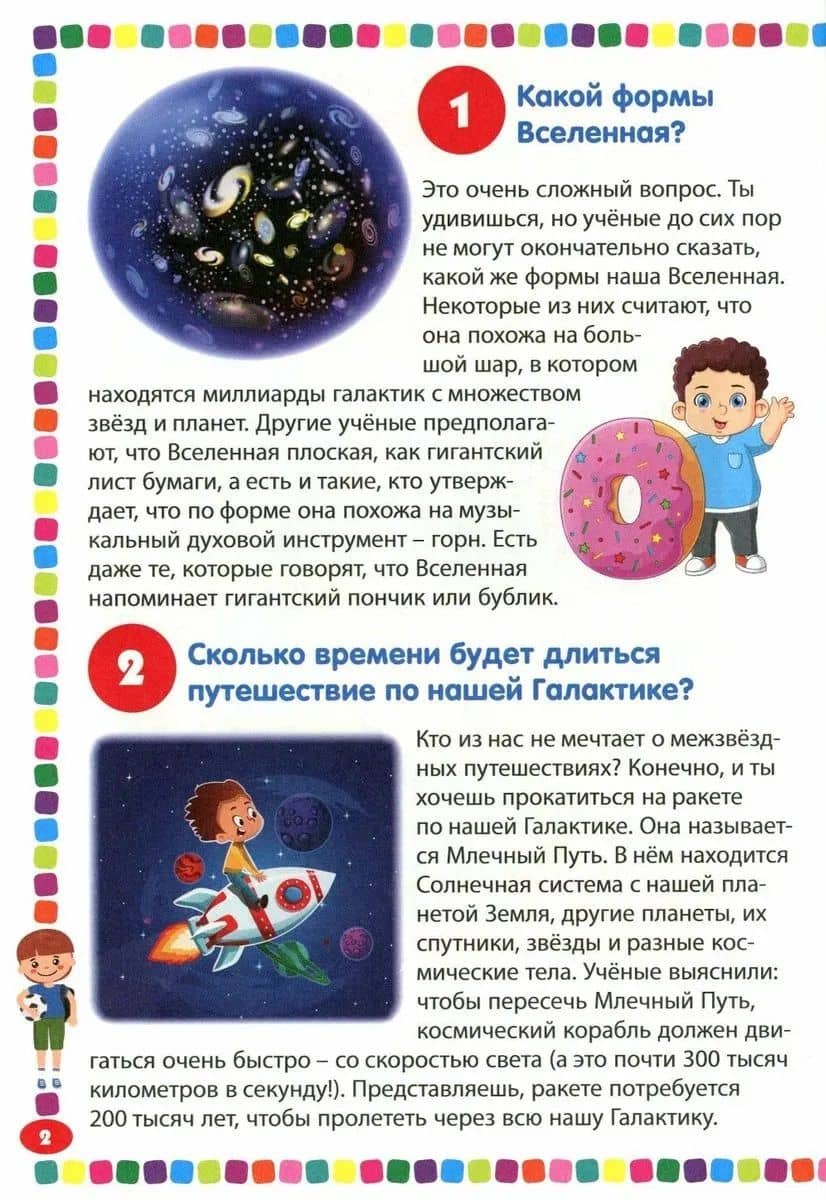 1 Какой формы Вселенная?

Это очень сложный вопрос. Ты удивишься, но учёные до сих пор не могут окончательно сказать, какой же формы наша Вселенная. Некоторые из них считают, что она похожа на большой шар, в котором находятся миллиарды галактик с множеством звёзд и планет. Другие учёные предполагают, что Вселенная плоская, как гигантский лист бумаги, а есть и такие, кто утверждает, что по форме она похожа на музыкальный духовой инструмент – горн. Есть даже те, которые говорят, что Вселенная напоминает гигантский пончик или бублик.

2 Сколько времени будет длиться путешествие по нашей Галактике?

Кто из нас не мечтает о межзвёздных путешествиях? Конечно, и ты хочешь прокатиться на ракете по нашей Галактике. Она называется Млечный Путь. В нём находится Солнечная система с нашей планетой Земля, другие планеты, их спутники, звёзды и разные космические тела. Учёные выяснили: чтобы пересечь Млечный Путь, космический корабль должен двигаться очень быстро – со скоростью света (а это почти 300 тысяч километров в секунду!). Представляешь, ракете потребуется 200 тысяч лет, чтобы пролететь через всю нашу Галактику.

2